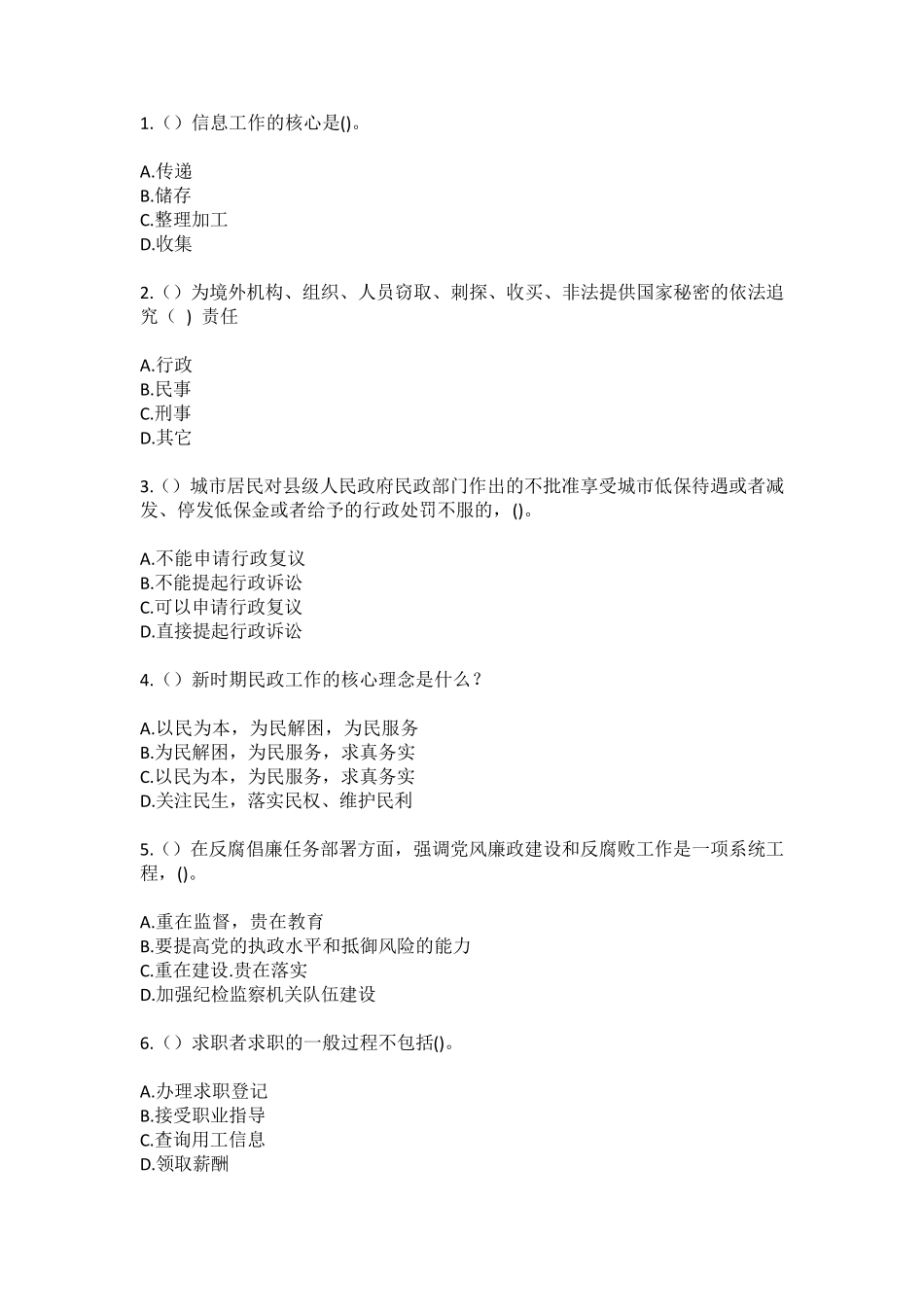 1.（）信息工作的核心是()。

A.传递
B.储存
C.整理加工
D.收集

2.（）为境外机构、组织、人员窃取、刺探、收买、非法提供国家秘密的依法追究（ ）责任

A.行政
B.民事
C.刑事
D.其它

3.（）城市居民对县级人民政府民政部门作出的不批准享受城市低保待遇或者减发、停发低保金或者给予的行政处罚不服的，()。

A.不能申请行政复议
B.不能提起行政诉讼
C.可以申请行政复议
D.直接提起行政诉讼

4.（）新时期民政工作的核心理念是什么？

A.以民为本，为民解困，为民服务
B.为民解困，为民服务，求真务实
C.以民为本，为民服务，求真务实
D.关注民生，落实民权、维护民利

5.（）在反腐倡廉任务部署方面，强调党风廉政建设和反腐败工作是一项系统工程，()。

A.重在监督，贵在教育
B.要提高党的执政水平和抵御风险的能力
C.重在建设.贵在落实
D.加强纪检监察机关队伍建设

6.（）求职者求职的一般过程不包括()。

A.办理求职登记
B.接受职业指导
C.查询用工信息
D.领取薪酬